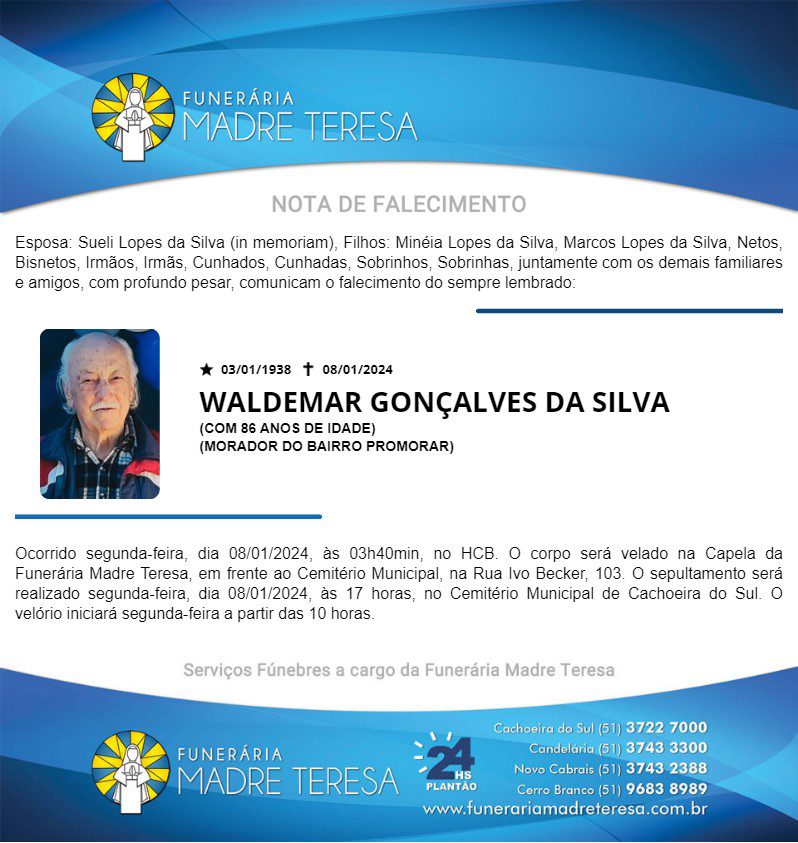 FUNERÁRIA
MADRE TERESA

NOTA DE FALECIMENTO

Esposa: Sueli Lopes da Silva (in memoriam), Filhos: Minéia Lopes da Silva, Marcos Lopes da Silva, Netos, Bisnetos, Irmãos, Irmãs, Cunhados, Cunhadas, Sobrinhos, Sobrinhas, juntamente com os demais familiares e amigos, com profundo pesar, comunicam o falecimento do sempre lembrado:

★ 03/01/1938 ✝ 08/01/2024

WALDEMAR GONÇALVES DA SILVA
(COM 86 ANOS DE IDADE)
(MORADOR DO BAIRRO PROMORAR)

Ocorrido segunda-feira, dia 08/01/2024, às 03h40min, no HCB. O corpo será velado na Capela da Funerária Madre Teresa, em frente ao Cemitério Municipal, na Rua Ivo Becker, 103. O sepultamento será realizado segunda-feira, dia 08/01/2024, às 17 horas, no Cemitério Municipal de Cachoeira do Sul. O velório iniciará segunda-feira a partir das 10 horas.

Serviços Fúnebres a cargo da Funerária Madre Teresa

FUNERÁRIA
MADRE TERESA

24 HS
PLANTÃO

Cachoeira do Sul (51) 3722 7000
Candelária (51) 3743 3300
Novo Cabrais (51) 3743 2388
Cerro Branco (51) 9683 8989
www.funerariamadreteresa.com.br